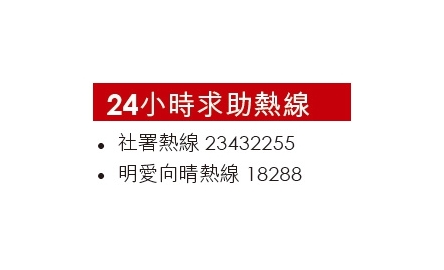 24小時求助熱線

• 社署熱線 23432255
• 明愛向晴熱線 18288